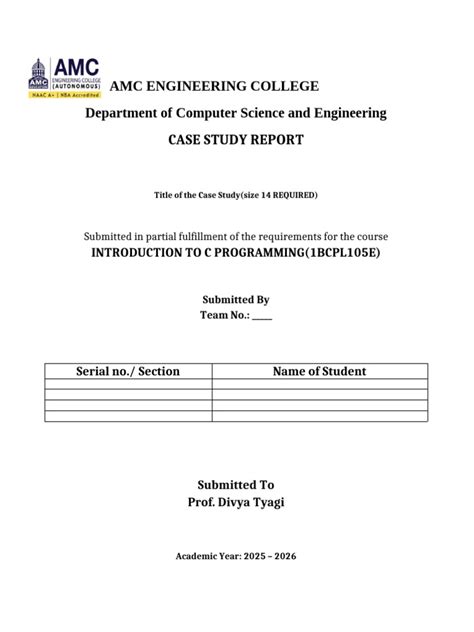 AMC
ENGINEERING COLLEGE
(AUTONOMOUS)
NAAC A+ | NBA Accredited

AMC ENGINEERING COLLEGE

Department of Computer Science and Engineering

CASE STUDY REPORT

Title of the Case Study(size 14 REQUIRED)

Submitted in partial fulfillment of the requirements for the course
INTRODUCTION TO C PROGRAMMING(1BCPL105E)

Submitted By
Team No.: ____

| Serial no./ Section | Name of Student |
|---|---|
| | |
| | |
| | |
| | |

Submitted To
Prof. Divya Tyagi

Academic Year: 2025 – 2026